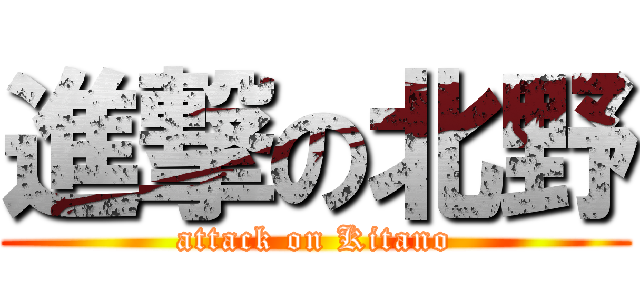 進撃の北野
attack on Kitano